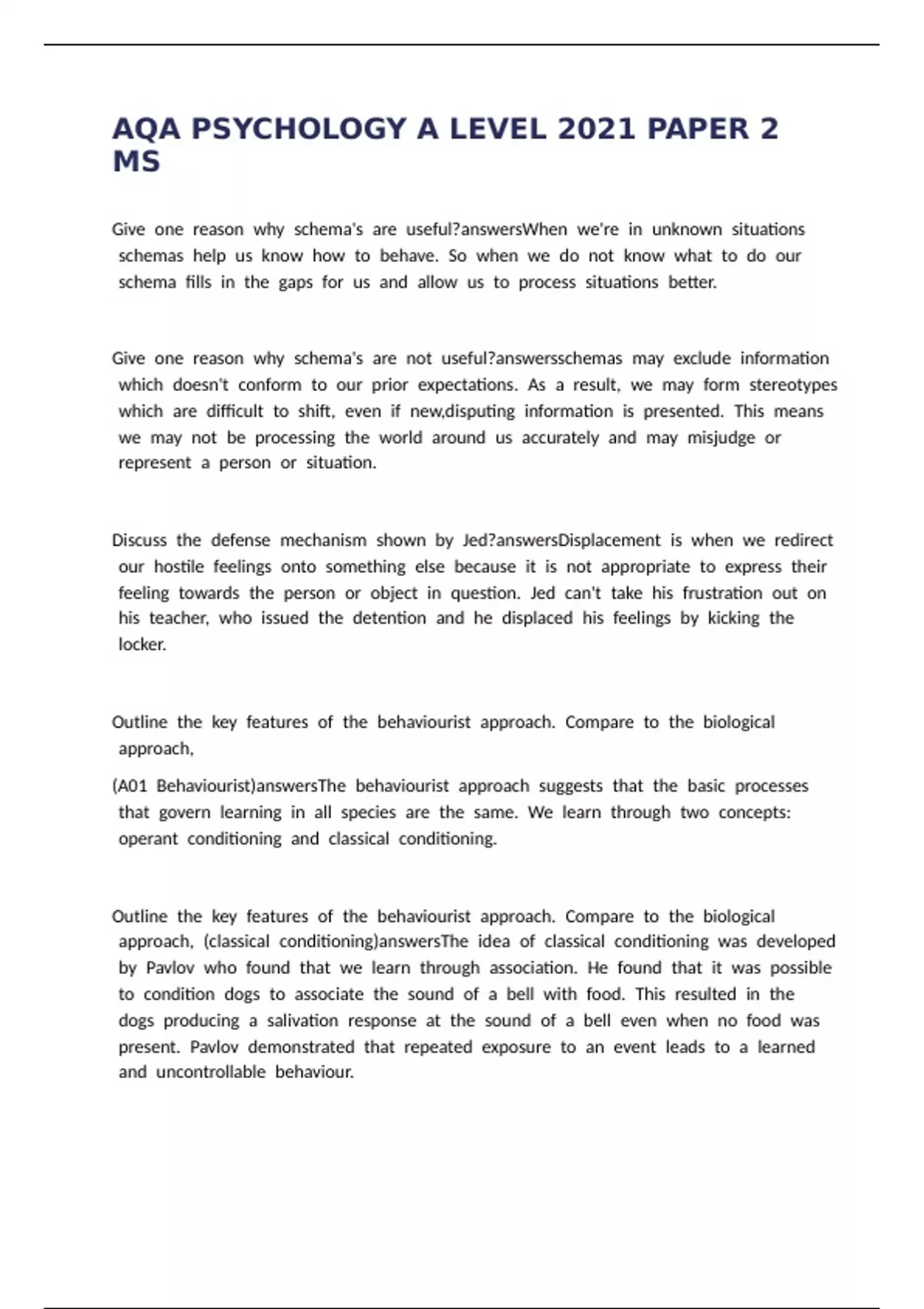 AQA PSYCHOLOGY A LEVEL 2021 PAPER 2 MS

Give one reason why schema's are useful?answersWhen we're in unknown situations schemas help us know how to behave. So when we do not know what to do our schema fills in the gaps for us and allow us to process situations better.

Give one reason why schema's are not useful?answersschemas may exclude information which doesn't conform to our prior expectations. As a result, we may form stereotypes which are difficult to shift, even if new,disputing information is presented. This means we may not be processing the world around us accurately and may misjudge or represent a person or situation.

Discuss the defense mechanism shown by Jed?answersDisplacement is when we redirect our hostile feelings onto something else because it is not appropriate to express their feeling towards the person or object in question. Jed can't take his frustration out on his teacher, who issued the detention and he displaced his feelings by kicking the locker.

Outline the key features of the behaviourist approach. Compare to the biological approach,

(A01 Behaviourist)answersThe behaviourist approach suggests that the basic processes that govern learning in all species are the same. We learn through two concepts: operant conditioning and classical conditioning.

Outline the key features of the behaviourist approach. Compare to the biological approach, (classical conditioning)answersThe idea of classical conditioning was developed by Pavlov who found that we learn through association. He found that it was possible to condition dogs to associate the sound of a bell with food. This resulted in the dogs producing a salivation response at the sound of a bell even when no food was present. Pavlov demonstrated that repeated exposure to an event leads to a learned and uncontrollable behaviour.